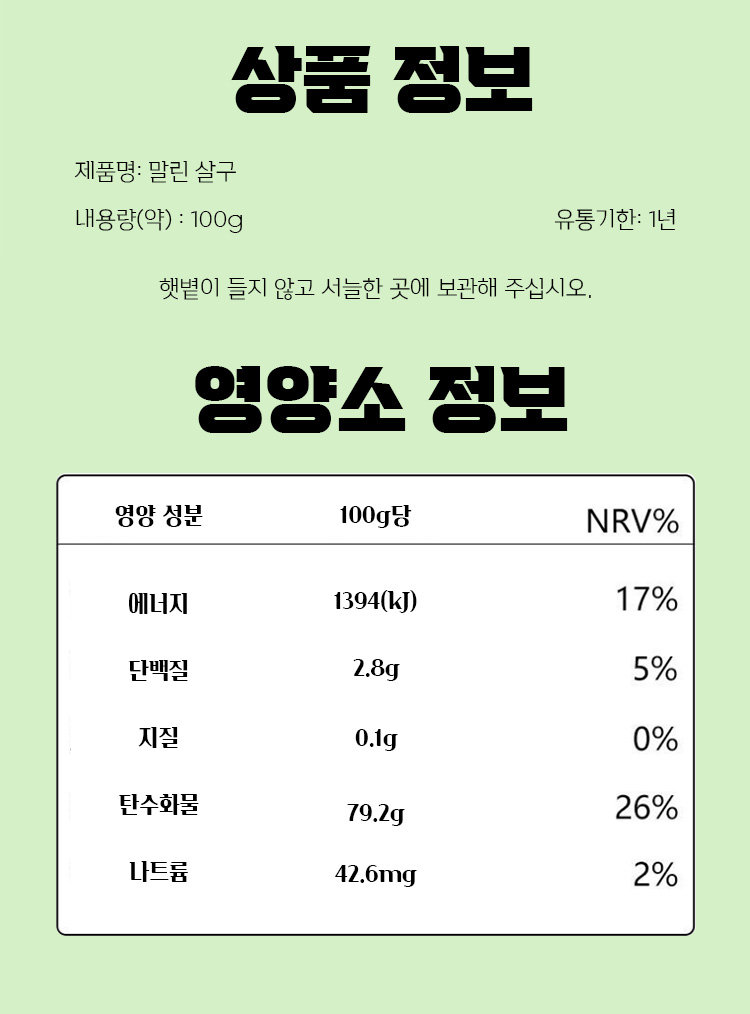 상품 정보

제품명: 말린 살구

내용량(약) : 100g

유통기한: 1년

햇볕이 들지 않고 서늘한 곳에 보관해 주십시오.

영양소 정보

| 영양 성분 | 100g당 | NRV% |
|---|---|---|
| 에너지 | 1394(kJ) | 17% |
| 단백질 | 2.8g | 5% |
| 지질 | 0.1g | 0% |
| 탄수화물 | 79.2g | 26% |
| 나트륨 | 42.6mg | 2% |